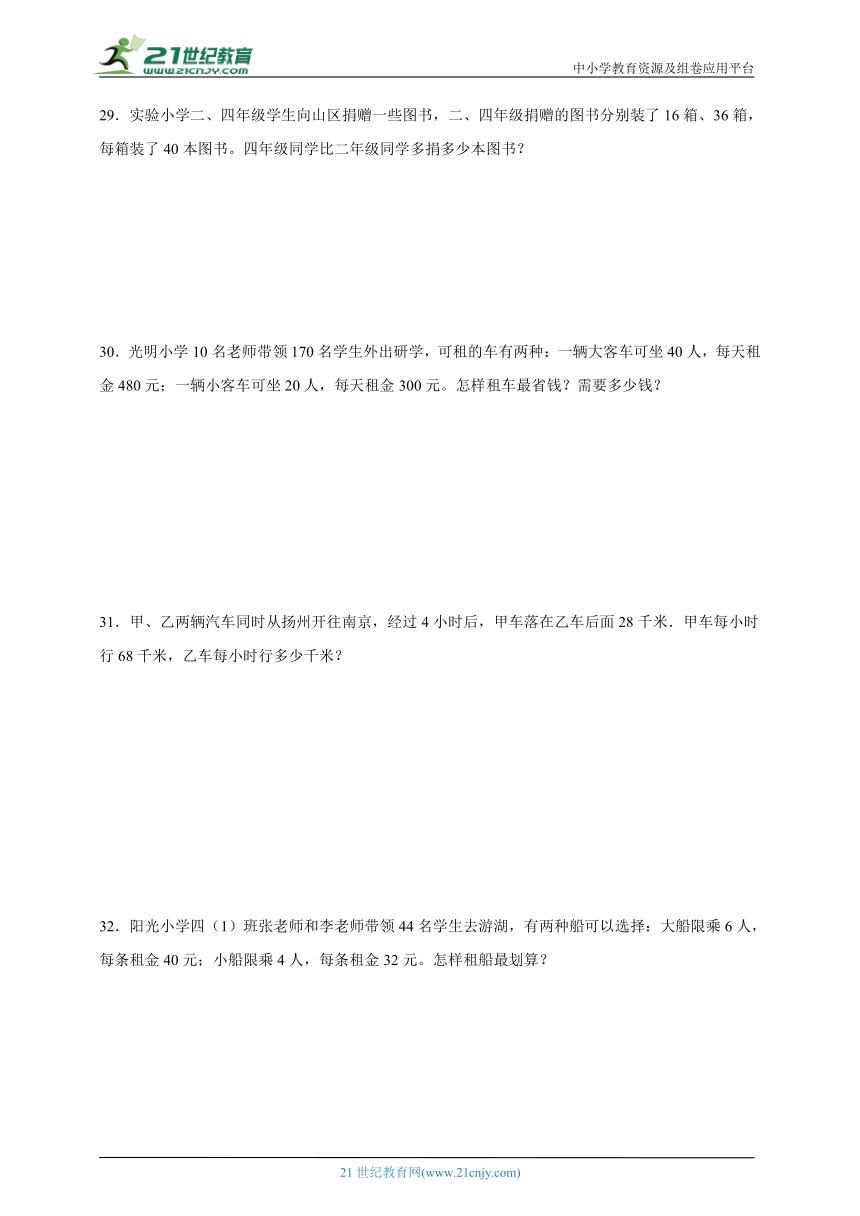 21世纪教育
www.21cnjy.com

中小学教育资源及组卷应用平台

29．实验小学二、四年级学生向山区捐赠一些图书，二、四年级捐赠的图书分别装了 16 箱、36 箱，每箱装了 40 本图书。四年级同学比二年级同学多捐多少本图书？

30．光明小学 10 名老师带领 170 名学生外出研学，可租的车有两种：一辆大客车可坐 40 人，每天租金 480 元；一辆小客车可坐 20 人，每天租金 300 元。怎样租车最省钱？需要多少钱？

31．甲、乙两辆汽车同时从扬州开往南京，经过 4 小时后，甲车落在乙车后面 28 千米．甲车每小时行 68 千米，乙车每小时行多少千米？

32．阳光小学四（1）班张老师和李老师带领 44 名学生去游湖，有两种船可以选择：大船限乘 6 人，每条租金 40 元；小船限乘 4 人，每条租金 32 元。怎样租船最划算？

21 世纪教育网(www.21cnjy.com)